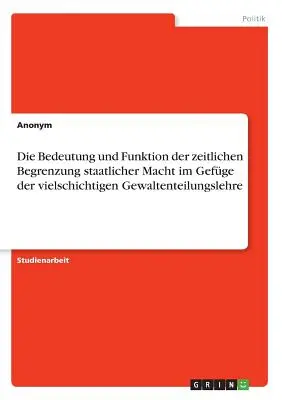 Politik

Anonym

Die Bedeutung und Funktion der zeitlichen Begrenzung staatlicher Macht im Gefüge der vielschichtigen Gewaltenteilungslehre

Studienarbeit

GRIN